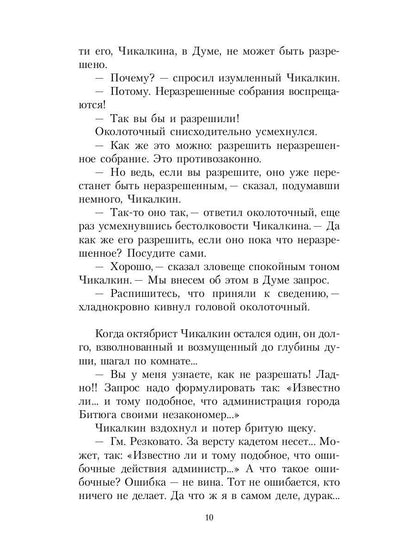 ти его, Чикалкина, в Думе, не может быть разрешено.

— Почему? — спросил изумленный Чикалкин.

— Потому. Неразрешенные собрания воспрещаются!

— Так вы бы и разрешили!

Околоточный снисходительно усмехнулся.

— Как же это можно: разрешить неразрешенное собрание. Это противозаконно.

— Но ведь, если вы разрешите, оно уже перестанет быть неразрешенным, — сказал, подумавши немного, Чикалкин.

— Так-то оно так, — ответил околоточный, еще раз усмехнувшись бестолковости Чикалкина. — Да как же его разрешить, если оно пока что неразрешенное? Посудите сами.

— Хорошо, — сказал зловеще спокойным тоном Чикалкин. — Мы внесем об этом в Думе запрос.

— Распишитесь, что приняли к сведению, — хладнокровно кивнул головой околоточный.

Когда октябрист Чикалкин остался один, он долго, взволнованный и возмущенный до глубины души, шагал по комнате...

— Вы у меня узнаете, как не разрешать! Ладно!! Запрос надо формулировать так: «Известно ли... и тому подобное, что администрация города Битюга своими незакономер...»

Чикалкин вздохнул и потер бритую щеку.

— Гм. Резковато. За версту кадетом несет... Может, так: «Известно ли и тому подобное, что ошибочные действия администр...» А что такое ошибочные? Ошибка — не вина. Тот не ошибается, кто ничего не делает. Да что ж я в самом деле, дурак...

10